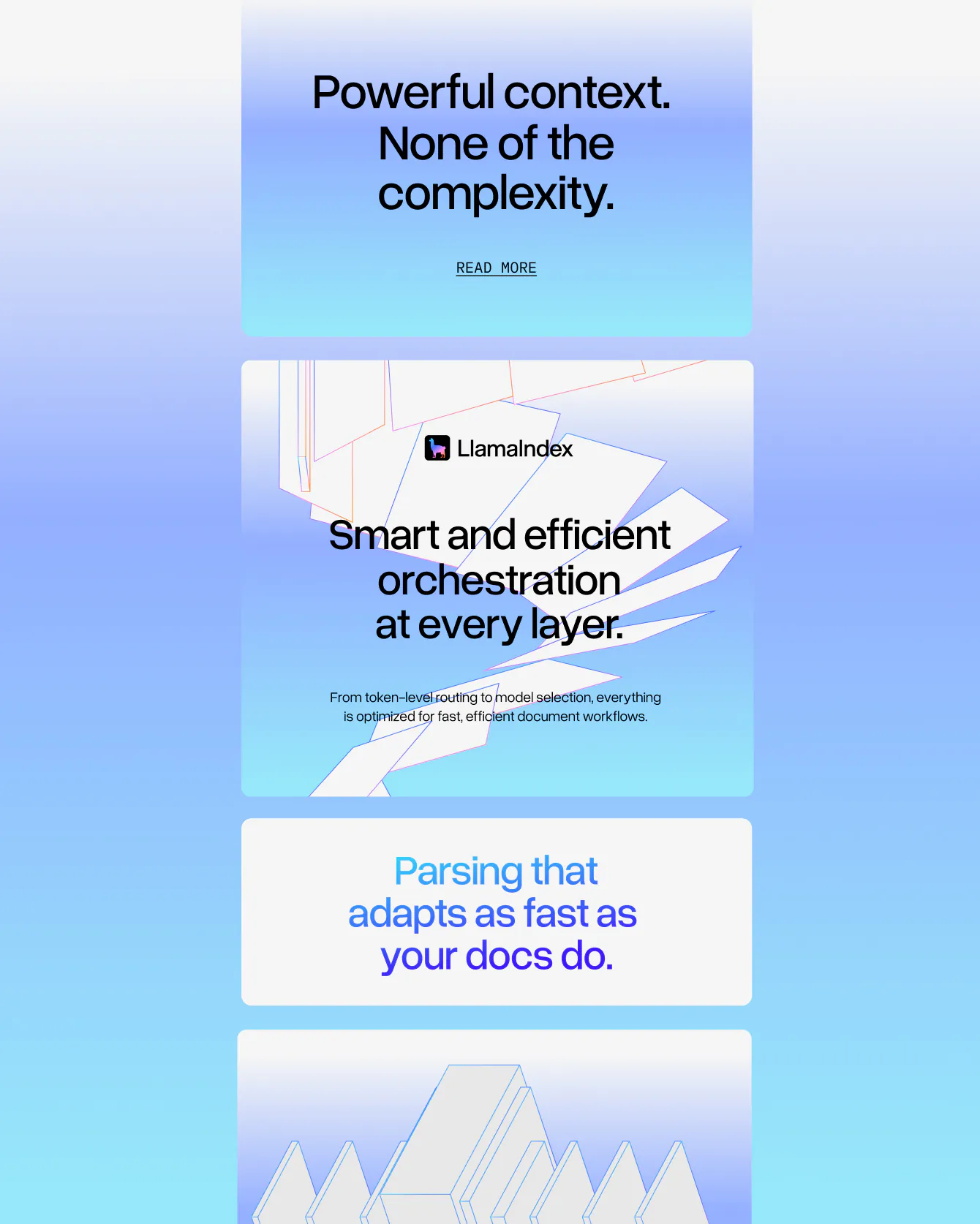 Powerful context. None of the complexity.

READ MORE

LlamaIndex

Smart and efficient orchestration at every layer.

From token-level routing to model selection, everything is optimized for fast, efficient document workflows.

Parsing that adapts as fast as your docs do.